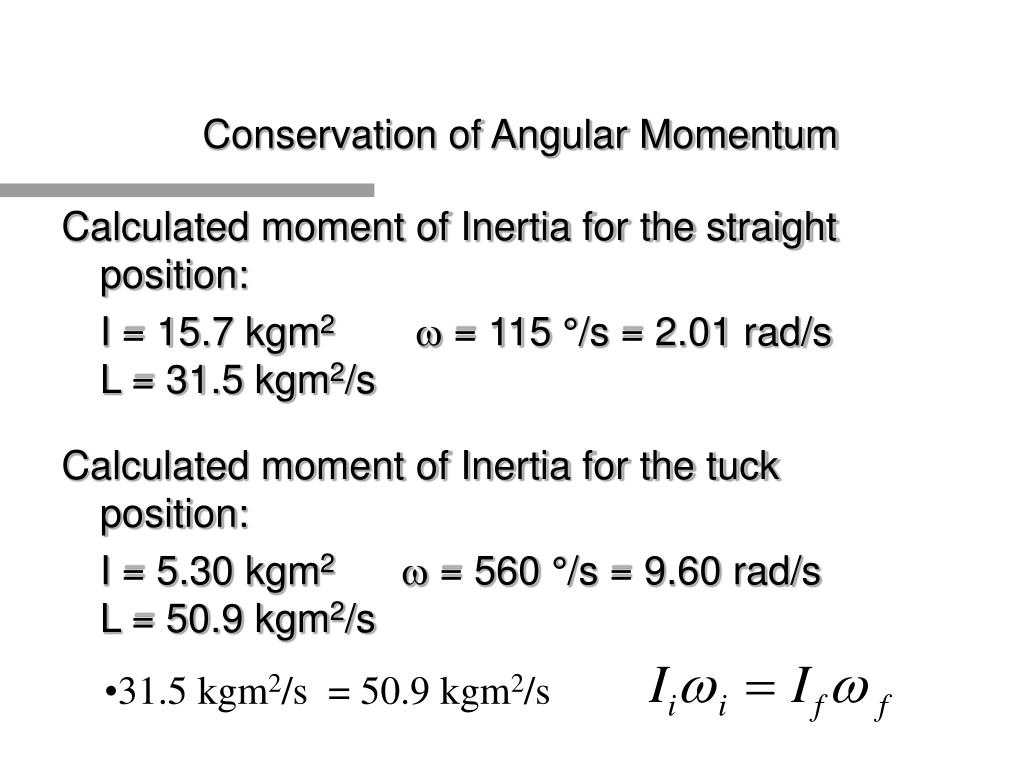 Conservation of Angular Momentum

Calculated moment of Inertia for the straight position:

I = 15.7 kgm$^2$  $\omega$ = 115 °/s = 2.01 rad/s
L = 31.5 kgm$^2$/s

Calculated moment of Inertia for the tuck position:

I = 5.30 kgm$^2$  $\omega$ = 560 °/s = 9.60 rad/s
L = 50.9 kgm$^2$/s

•31.5 kgm$^2$/s = 50.9 kgm$^2$/s  $I_i\omega_i = I_f\omega_f$